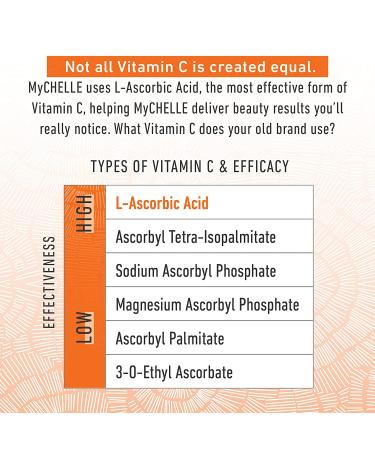 Not all Vitamin C is created equal.

MyCHELLE uses L-Ascorbic Acid, the most effective form of Vitamin C, helping MyCHELLE deliver beauty results you'll really notice. What Vitamin C does your old brand use?

TYPES OF VITAMIN C & EFFICACY

EFFECTIVENESS

HIGH

LOW

L-Ascorbic Acid

Ascorbyl Tetra-Isopalmitate

Sodium Ascorbyl Phosphate

Magnesium Ascorbyl Phosphate

Ascorbyl Palmitate

3-O-Ethyl Ascorbate